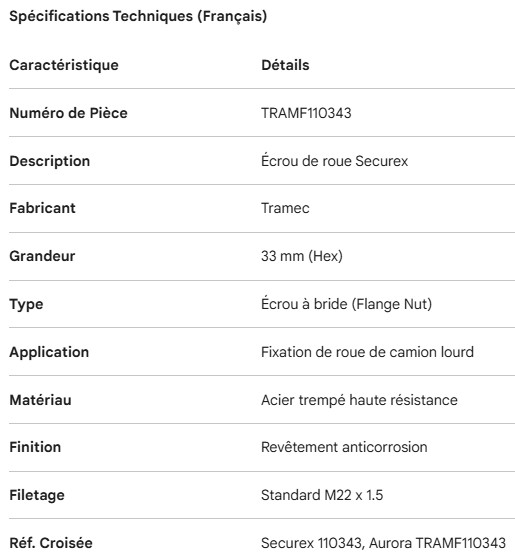 Spécifications Techniques (Français)

| Caractéristique | Détails |
|---|---|
| Numéro de Pièce | TRAMF110343 |
| Description | Écrou de roue Securex |
| Fabricant | Tramec |
| Grandeur | 33 mm (Hex) |
| Type | Écrou à bride (Flange Nut) |
| Application | Fixation de roue de camion lourd |
| Matériau | Acier trempé haute résistance |
| Finition | Revêtement anticorrosion |
| Filetage | Standard M22 x 1.5 |
| Réf. Croisée | Securex 110343, Aurora TRAMF110343 |